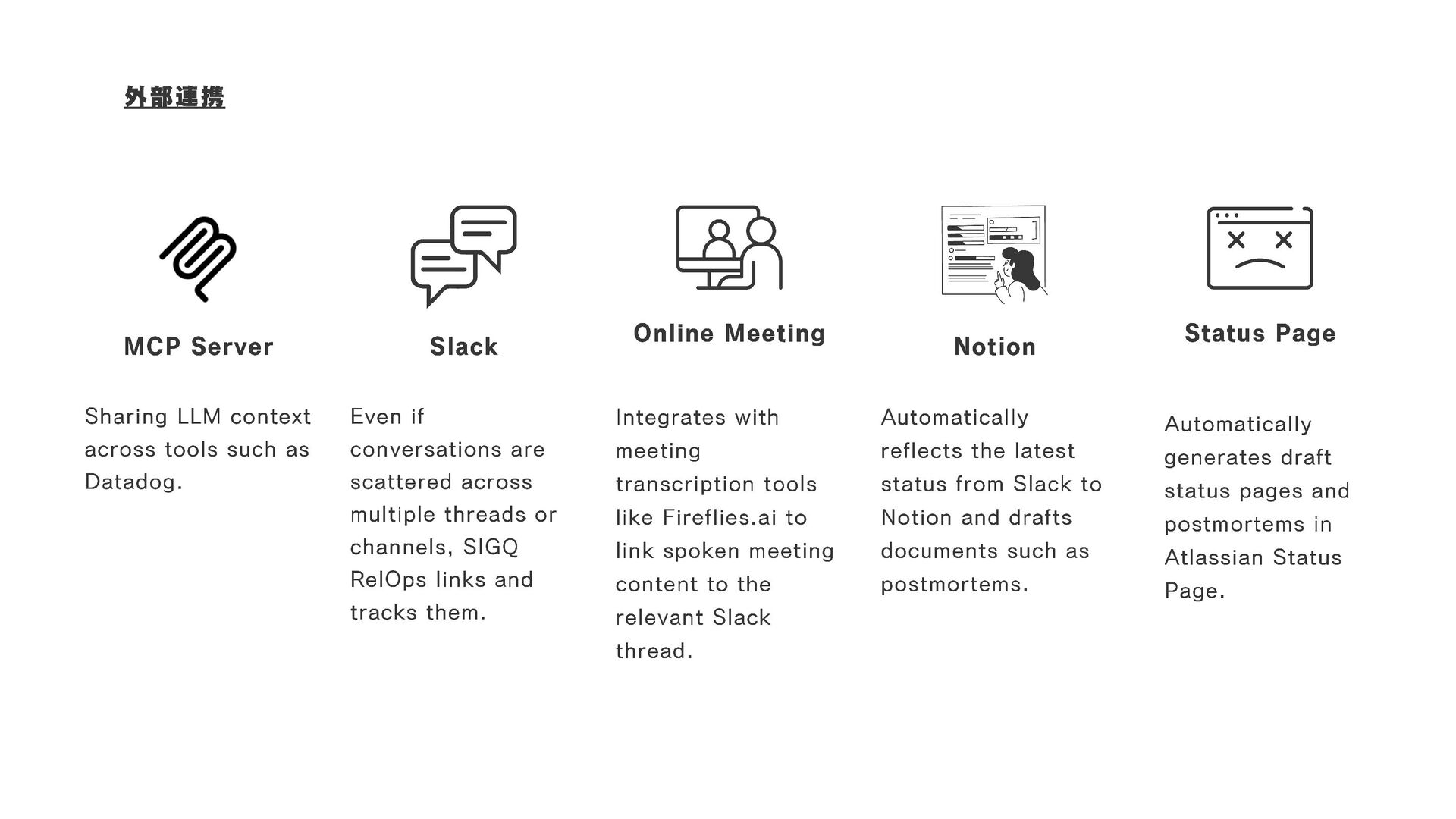 外部連携

MCP Server

Sharing LLM context across tools such as Datadog.

Slack

Even if conversations are scattered across multiple threads or channels, SIGQ RelOps links and tracks them.

Online Meeting

Integrates with meeting transcription tools like Fireflies.ai to link spoken meeting content to the relevant Slack thread.

Notion

Automatically reflects the latest status from Slack to Notion and drafts documents such as postmortems.

Status Page

Automatically generates draft status pages and postmortems in Atlassian Status Page.